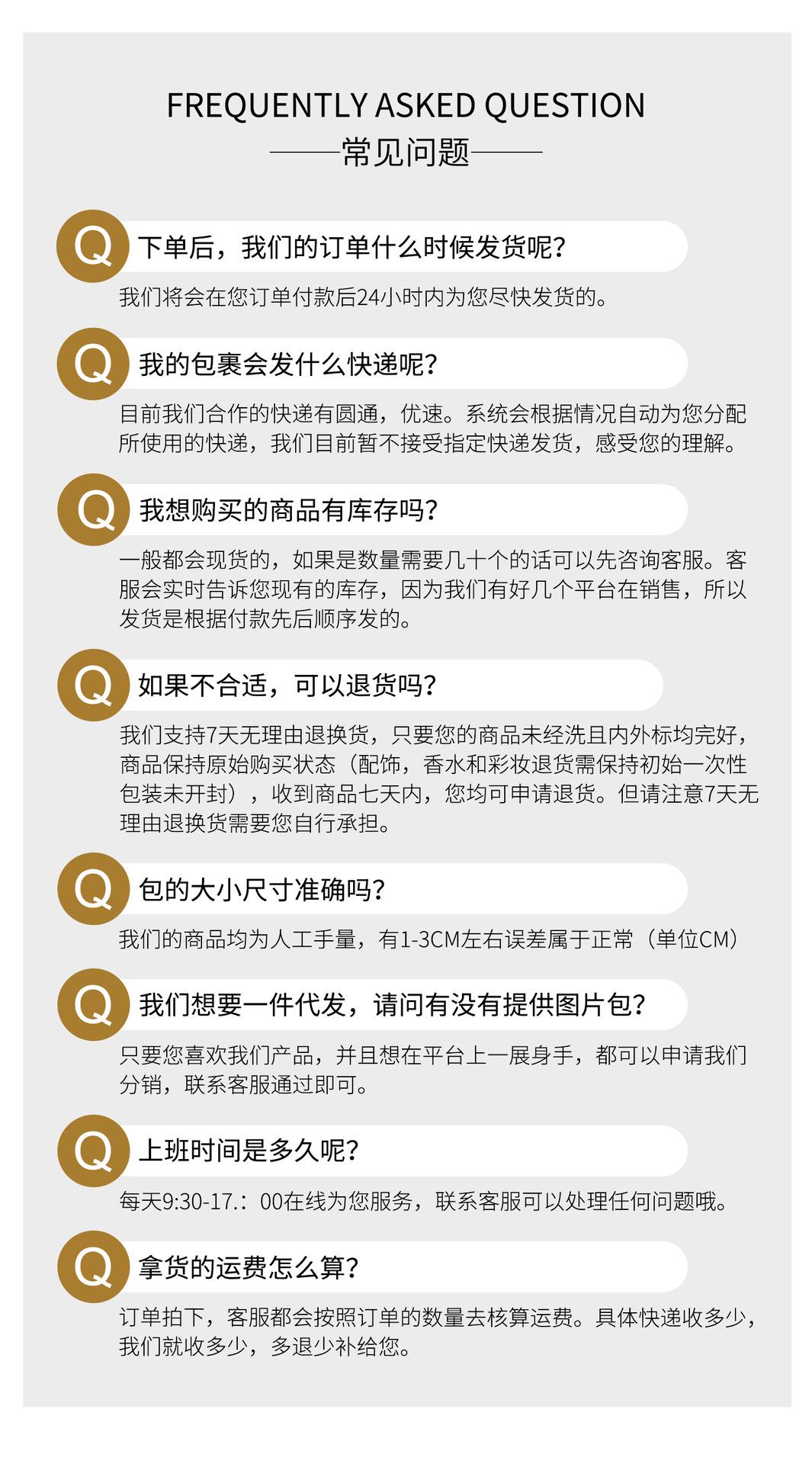 FREQUENTLY ASKED QUESTION
——常见问题——

Q

下单后，我们的订单什么时候发货呢?

我们将会在您订单付款后24小时内为您尽快发货的。

Q

我的包裹会发什么快递呢?

目前我们合作的快递有圆通，优速。系统会根据情况自动为您分配所使用的快递，我们目前暂不接受指定快递发货，感受您的理解。

Q

我想购买的商品有库存吗?

一般都会现货的，如果是数量需要几十个的话可以先咨询客服。客服会实时告诉您现有的库存，因为我们有好几个平台在销售，所以发货是根据付款先后顺序发的。

Q

如果不合适，可以退货吗?

我们支持7天无理由退换货，只要您的商品未经洗且内外标均完好，商品保持原始购买状态（配饰，香水和彩妆退货需保持初始一次性包装未开封），收到商品七天内，您均可申请退货。但请注意7天无理由退换货需要您自行承担。

Q

包的大小尺寸准确吗?

我们的商品均为人工手量，有1-3CM左右误差属于正常（单位CM）

Q

我们想要一件代发，请问有没有提供图片包?

只要您喜欢我们产品，并且想在平台上一展身手，都可以申请我们分销，联系客服通过即可。

Q

上班时间是多久呢?

每天9:30-17.：00在线为您服务，联系客服可以处理任何问题哦。

Q

拿货的运费怎么算?

订单拍下，客服都会按照订单的数量去核算运费。具体快递收多少，我们就收多少，多退少补给您。